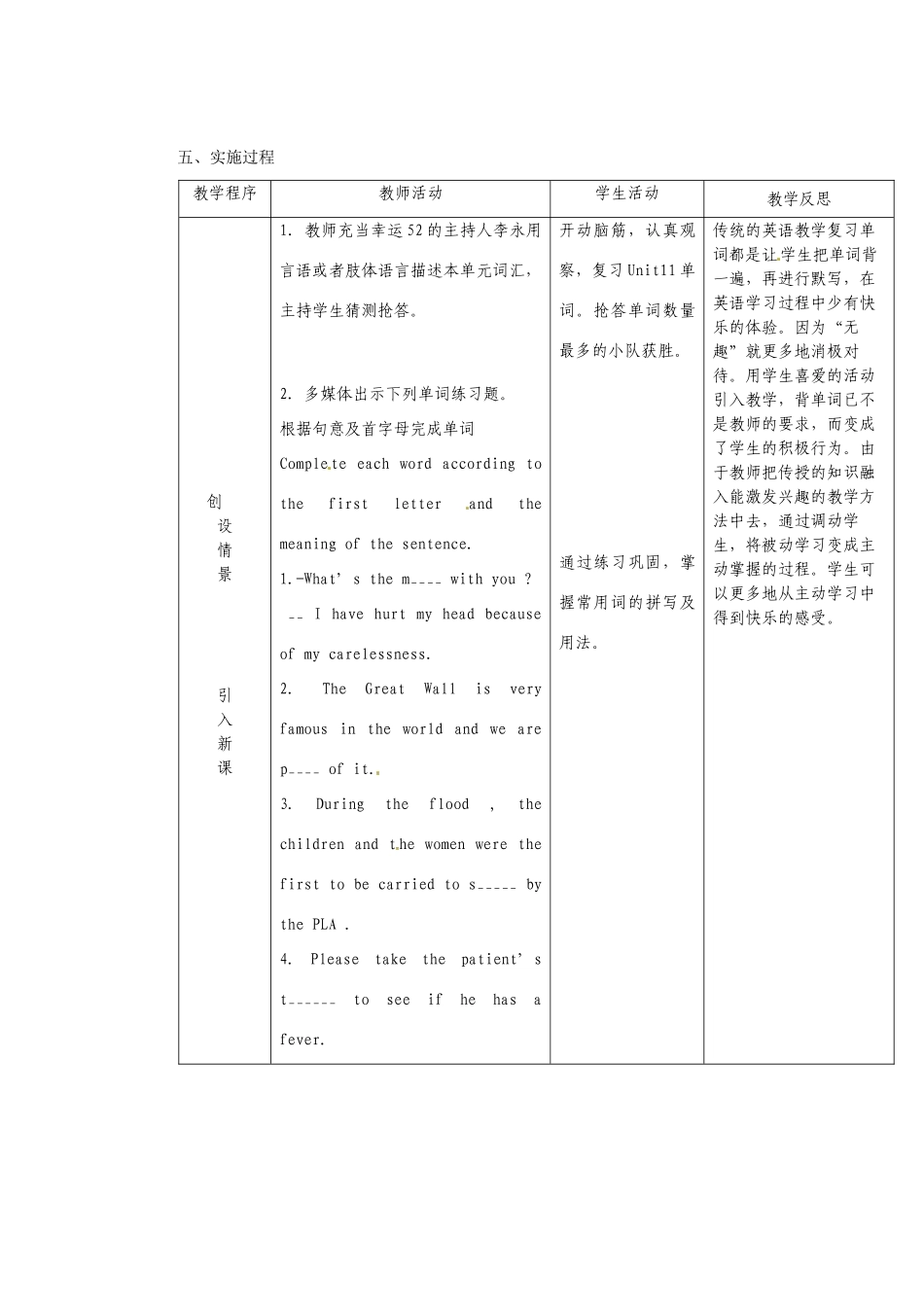 五、实施过程

| 教学程序 | 教师活动 | 学生活动 | 教学反思 |
|---|---|---|---|
| 创设情景 引入新课 | 1. 教师充当幸运52的主持人李永用言语或者肢体语言描述本单元词汇，主持学生猜测抢答。 2. 多媒体出示下列单词练习题。 根据句意及首字母完成单词 Complete each word according to the first letter and the meaning of the sentence. 1.-What's the m____ with you ? -- I have hurt my head because of my carelessness. 2. The Great Wall is very famous in the world and we are p____ of it. 3. During the flood , the children and the women were the first to be carried to s____ by the PLA . 4. Please take the patient's t____ to see if he has a fever. | 开动脑筋，认真观察，复习Unit11单词。抢答单词数量最多的小队获胜。 通过练习巩固，掌握常用词的拼写及用法。 | 传统的英语教学复习单词都是让学生把单词背一遍，再进行默写，在英语学习过程中少有快乐的体验。因为“无趣”就更多地消极对待。用学生喜爱的活动引入教学，背单词已不是教师的要求，而变成了学生的积极行为。由于教师把传授的知识融入能激发兴趣的教学方法中去，通过调动学生，将被动学习变成主动掌握的过程。学生可以更多地从主动学习中得到快乐的感受。 |